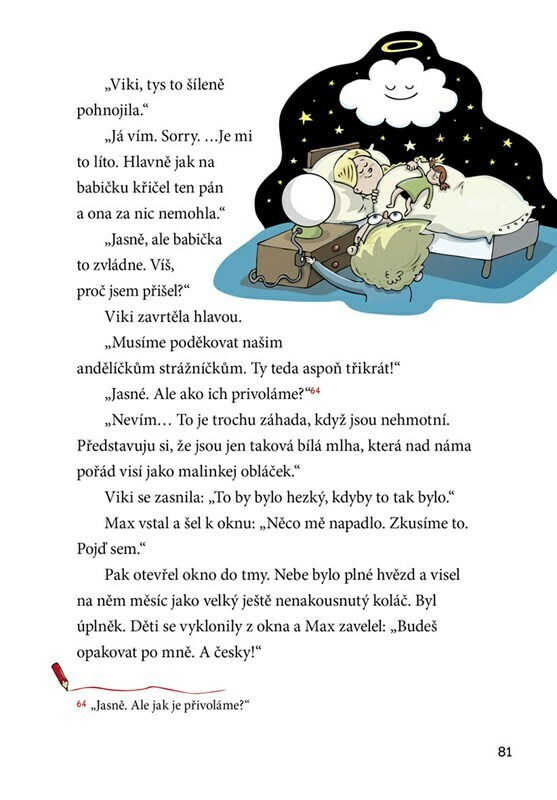 „Viki, tys to šíleně pohnojila.“

„Já vím. Sorry. …Je mi to líto. Hlavně jak na babičku křičel ten pán a ona za nic nemohla.“

„Jasně, ale babička to zvládne. Víš, proč jsem přišel?“

Viki zavrtěla hlavou.

„Musíme poděkovat našim andělíčkům strážníčkům. Ty teda aspoň třikrát!“

„Jasné. Ale ako ich privoláme?“$^{64}$

„Nevím… To je trochu záhada, když jsou nehmotní. Představuju si, že jsou jen taková bílá mlha, která nad náma pořád visí jako malinkej obláček.“

Viki se zasnila: „To by bylo hezký, kdyby to tak bylo.“

Max vstal a šel k oknu: „Něco mě napadlo. Zkusíme to. Pojď sem.“

Pak otevřel okno do tmy. Nebe bylo plné hvězd a visel na něm měsíc jako velký ještě nenakousnutý koláč. Byl úplněk. Děti se vyklonily z okna a Max zavelel: „Budeš opakovat po mně. A česky!“

$^{64}$ „Jasně. Ale jak je přivoláme?“

81